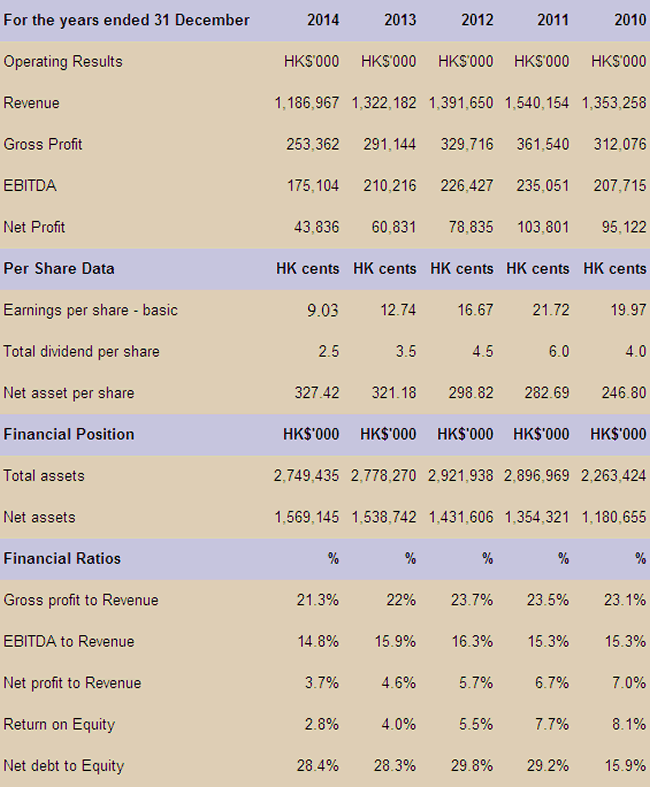 | For the years ended 31 December | 2014 | 2013 | 2012 | 2011 | 2010 |
|---|---|---|---|---|---|
| Operating Results | HK$'000 | HK$'000 | HK$'000 | HK$'000 | HK$'000 |
| Revenue | 1,186,967 | 1,322,182 | 1,391,650 | 1,540,154 | 1,353,258 |
| Gross Profit | 253,362 | 291,144 | 329,716 | 361,540 | 312,076 |
| EBITDA | 175,104 | 210,216 | 226,427 | 235,051 | 207,715 |
| Net Profit | 43,836 | 60,831 | 78,835 | 103,801 | 95,122 |
| Per Share Data | HK cents | HK cents | HK cents | HK cents | HK cents |
| Earnings per share - basic | 9.03 | 12.74 | 16.67 | 21.72 | 19.97 |
| Total dividend per share | 2.5 | 3.5 | 4.5 | 6.0 | 4.0 |
| Net asset per share | 327.42 | 321.18 | 298.82 | 282.69 | 246.80 |
| Financial Position | HK$'000 | HK$'000 | HK$'000 | HK$'000 | HK$'000 |
| Total assets | 2,749,435 | 2,778,270 | 2,921,938 | 2,896,969 | 2,263,424 |
| Net assets | 1,569,145 | 1,538,742 | 1,431,606 | 1,354,321 | 1,180,655 |
| Financial Ratios | % | % | % | % | % |
| Gross profit to Revenue | 21.3% | 22% | 23.7% | 23.5% | 23.1% |
| EBITDA to Revenue | 14.8% | 15.9% | 16.3% | 15.3% | 15.3% |
| Net profit to Revenue | 3.7% | 4.6% | 5.7% | 6.7% | 7.0% |
| Return on Equity | 2.8% | 4.0% | 5.5% | 7.7% | 8.1% |
| Net debt to Equity | 28.4% | 28.3% | 29.8% | 29.2% | 15.9% |